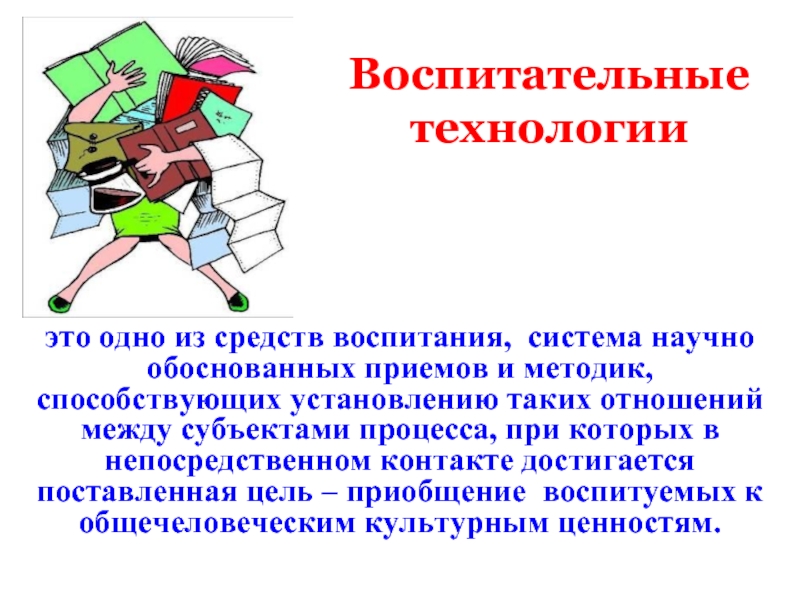 Воспитательные технологии

это одно из средств воспитания, система научно обоснованных приемов и методик, способствующих установлению таких отношений между субъектами процесса, при которых в непосредственном контакте достигается поставленная цель – приобщение воспитуемых к общечеловеческим культурным ценностям.